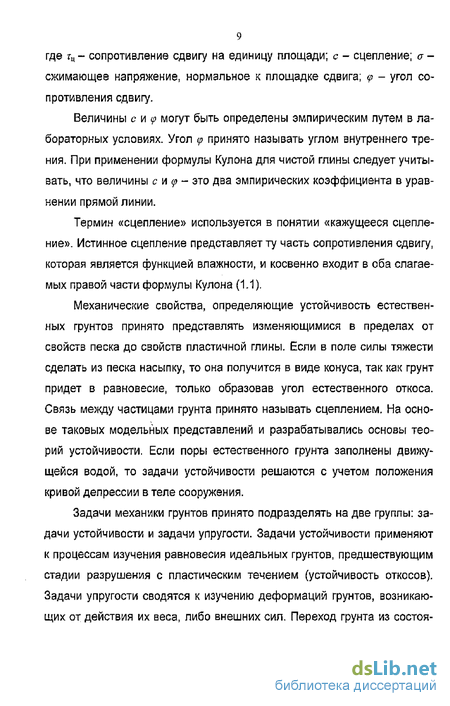 9

где $\tau_ц$ – сопротивление сдвигу на единицу площади; $c$ – сцепление; $\sigma$ – сжимающее напряжение, нормальное к площадке сдвига; $\varphi$ – угол сопротивления сдвигу.

Величины $c$ и $\varphi$ могут быть определены эмпирическим путем в лабораторных условиях. Угол $\varphi$ принято называть углом внутреннего трения. При применении формулы Кулона для чистой глины следует учитывать, что величины $c$ и $\varphi$ – это два эмпирических коэффициента в уравнении прямой линии.

Термин «сцепление» используется в понятии «кажущееся сцепление». Истинное сцепление представляет ту часть сопротивления сдвигу, которая является функцией влажности, и косвенно входит в оба слагаемых правой части формулы Кулона (1.1).

Механические свойства, определяющие устойчивость естественных грунтов принято представлять изменяющимися в пределах от свойств песка до свойств пластичной глины. Если в поле силы тяжести сделать из песка насыпку, то она получится в виде конуса, так как грунт придет в равновесие, только образовав угол естественного откоса. Связь между частицами грунта принято называть сцеплением. На основе таковых модельных представлений и разрабатывались основы теорий устойчивости. Если поры естественного грунта заполнены движущейся водой, то задачи устойчивости решаются с учетом положения кривой депрессии в теле сооружения.

Задачи механики грунтов принято подразделять на две группы: задачи устойчивости и задачи упругости. Задачи устойчивости применяют к процессам изучения равновесия идеальных грунтов, предшествующим стадии разрушения с пластическим течением (устойчивость откосов). Задачи упругости сводятся к изучению деформаций грунтов, возникающих от действия их веса, либо внешних сил. Переход грунта из состоя-

dsLib.net
библиотека диссертаций